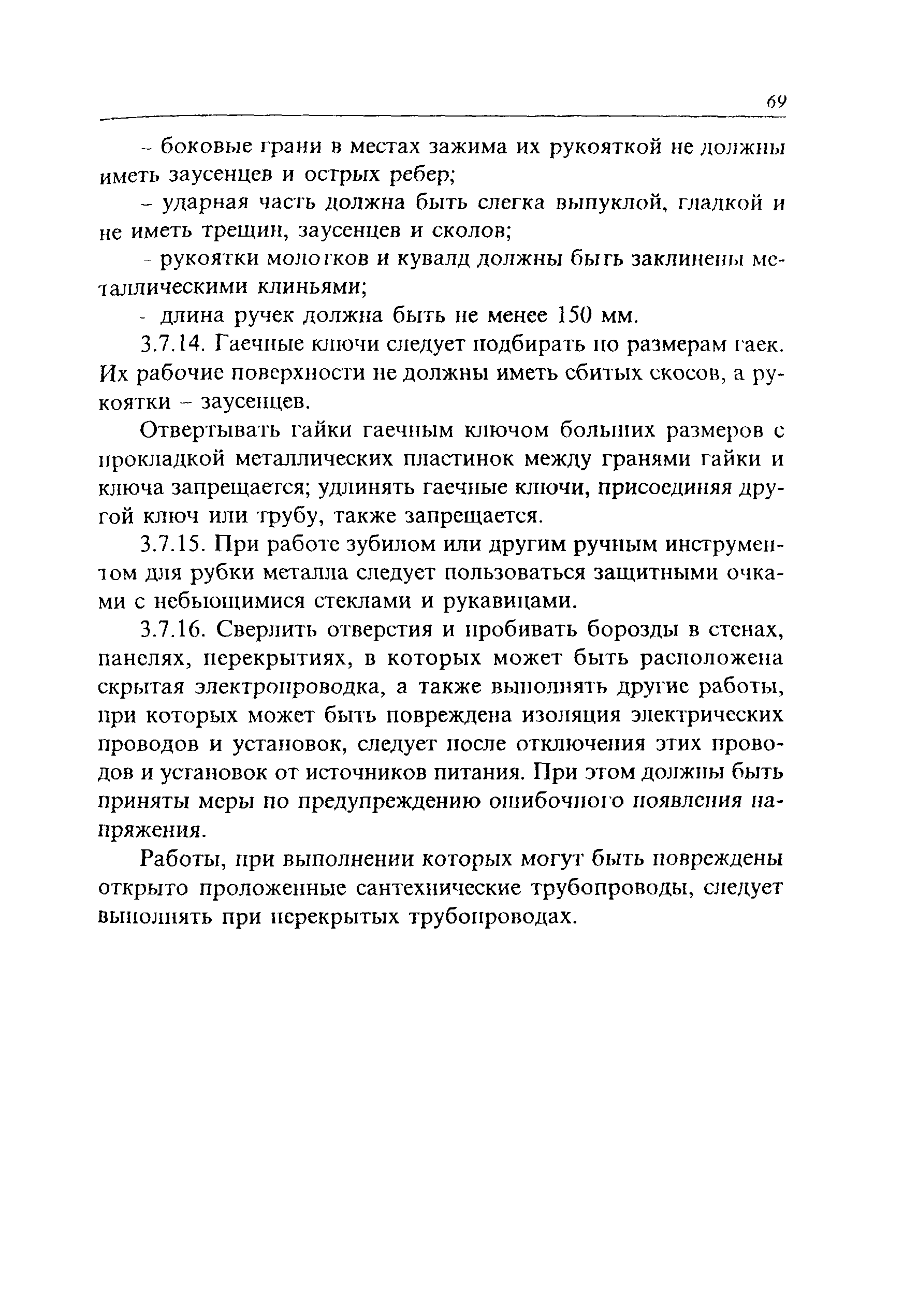 69

– боковые грани в местах зажима их рукояткой не должны иметь заусенцев и острых ребер;

– ударная часть должна быть слегка выпуклой, гладкой и не иметь трещин, заусенцев и сколов;

– рукоятки молотков и кувалд должны быть заклинены металлическими клиньями;

– длина ручек должна быть не менее 150 мм.

3.7.14. Гаечные ключи следует подбирать по размерам гаек. Их рабочие поверхности не должны иметь сбитых скосов, а рукоятки – заусенцев.

Отвертывать гайки гаечным ключом больших размеров с прокладкой металлических пластинок между гранями гайки и ключа запрещается; удлинять гаечные ключи, присоединяя другой ключ или трубу, также запрещается.

3.7.15. При работе зубилом или другим ручным инструментом для рубки металла следует пользоваться защитными очками с небьющимися стеклами и рукавицами.

3.7.16. Сверлить отверстия и пробивать борозды в стенах, панелях, перекрытиях, в которых может быть расположена скрытая электропроводка, а также выполнять другие работы, при которых может быть повреждена изоляция электрических проводов и установок, следует после отключения этих проводов и установок от источников питания. При этом должны быть приняты меры по предупреждению ошибочного появления напряжения.

Работы, при выполнении которых могут быть повреждены открыто проложенные сантехнические трубопроводы, следует выполнять при перекрытых трубопроводах.